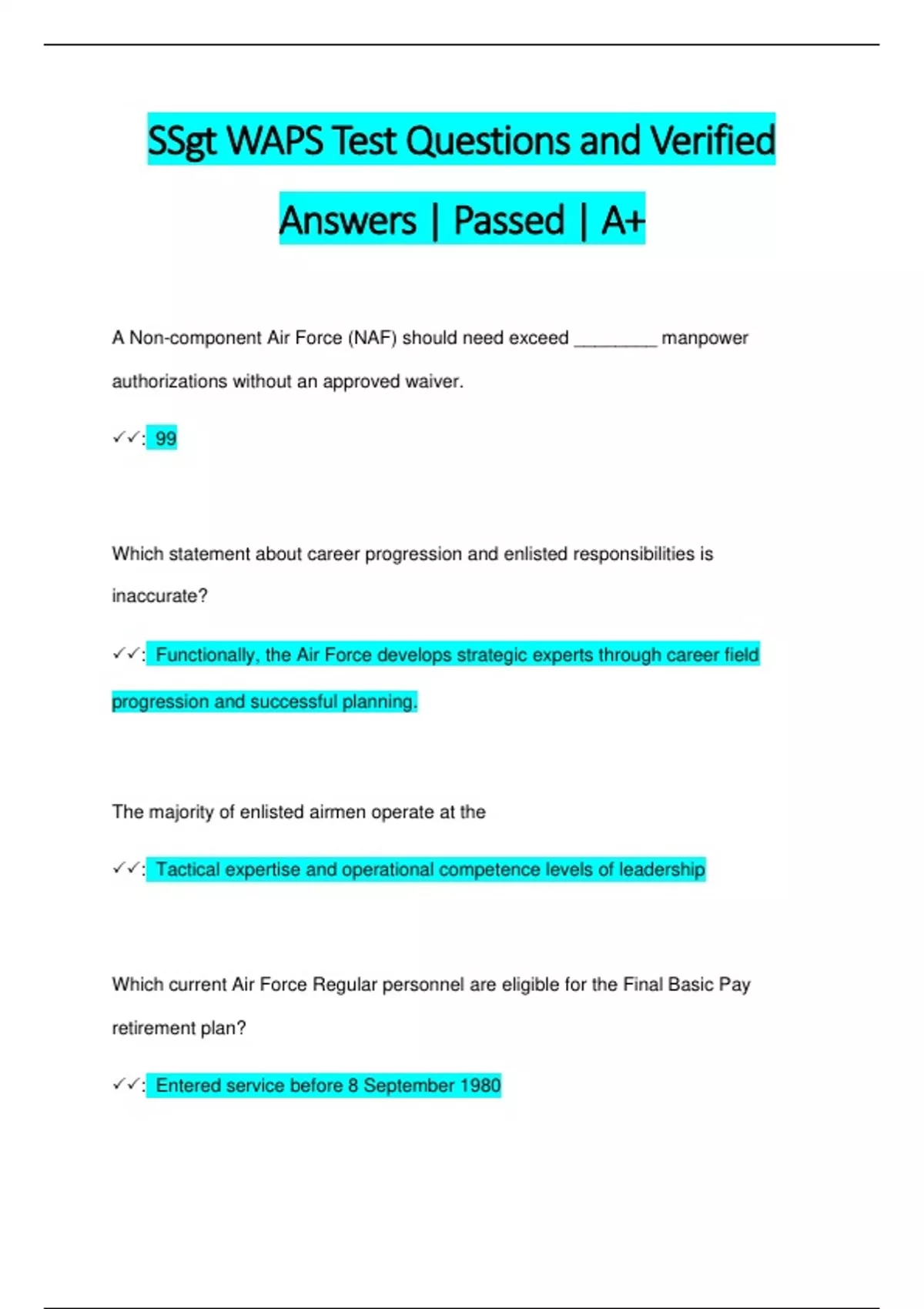 SSgt WAPS Test Questions and Verified Answers | Passed | A+

A Non-component Air Force (NAF) should need exceed ________ manpower authorizations without an approved waiver.

✓✓: 99

Which statement about career progression and enlisted responsibilities is inaccurate?

✓✓: Functionally, the Air Force develops strategic experts through career field progression and successful planning.

The majority of enlisted airmen operate at the

✓✓: Tactical expertise and operational competence levels of leadership

Which current Air Force Regular personnel are eligible for the Final Basic Pay retirement plan?

✓✓: Entered service before 8 September 1980